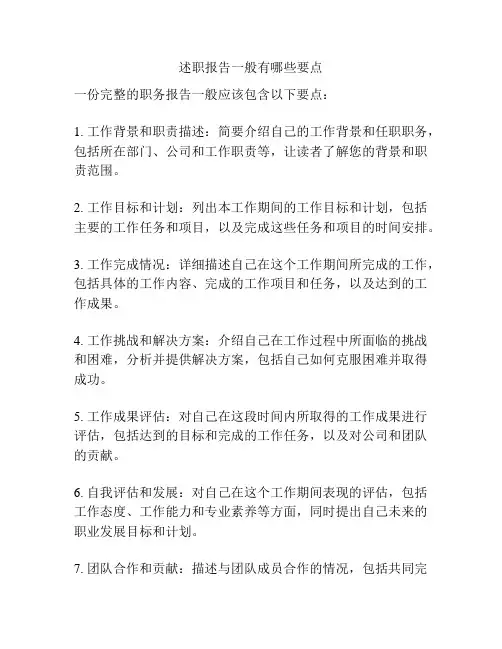 述职报告一般有哪些要点

一份完整的职务报告一般应该包含以下要点：

1. 工作背景和职责描述：简要介绍自己的工作背景和任职职务，包括所在部门、公司和工作职责等，让读者了解您的背景和职责范围。

2. 工作目标和计划：列出本工作期间的工作目标和计划，包括主要的工作任务和项目，以及完成这些任务和项目的时间安排。

3. 工作完成情况：详细描述自己在这个工作期间所完成的工作，包括具体的工作内容、完成的工作项目和任务，以及达到的工作成果。

4. 工作挑战和解决方案：介绍自己在工作过程中所面临的挑战和困难，分析并提供解决方案，包括自己如何克服困难并取得成功。

5. 工作成果评估：对自己在这段时间内所取得的工作成果进行评估，包括达到的目标和完成的工作任务，以及对公司和团队的贡献。

6. 自我评估和发展：对自己在这个工作期间表现的评估，包括工作态度、工作能力和专业素养等方面，同时提出自己未来的职业发展目标和计划。

7. 团队合作和贡献：描述与团队成员合作的情况，包括共同完